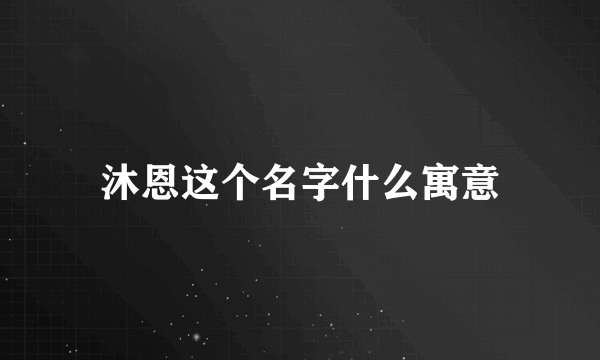 沐恩这个名字什么寓意